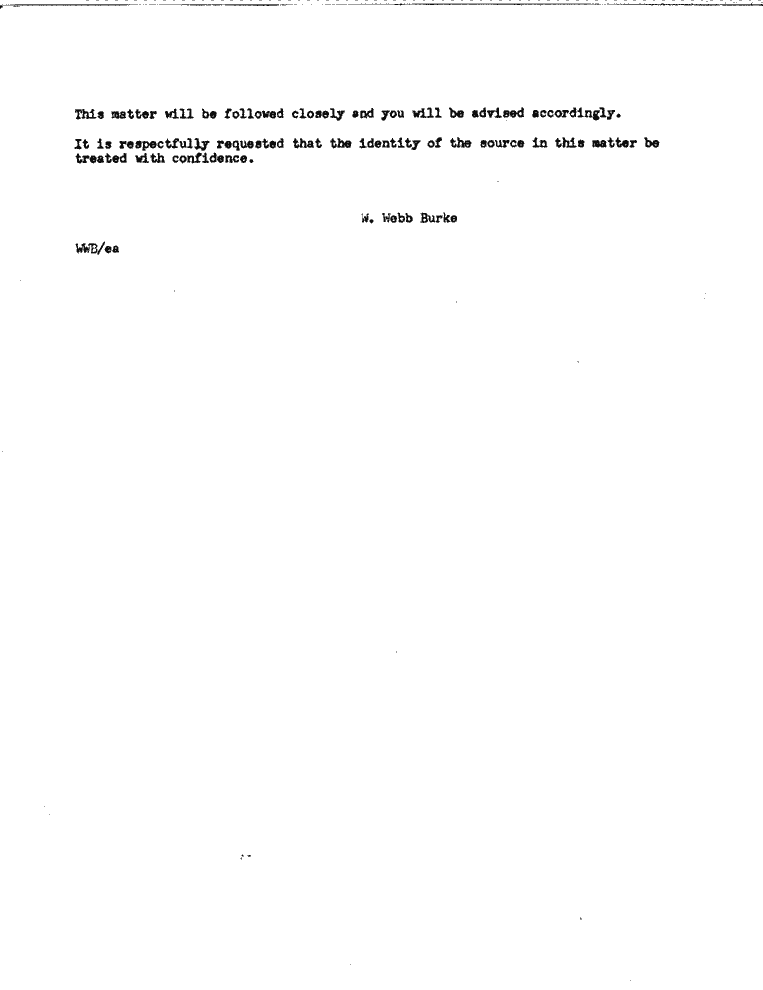 This matter will be followed closely and you will be advised accordingly.

It is respectfully requested that the identity of the source in this matter be treated with confidence.

W. Webb Burke

WWB/ea